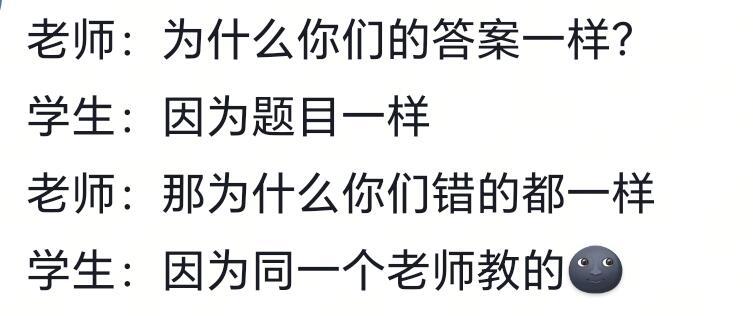 老师：为什么你们的答案一样?

学生：因为题目一样

老师：那为什么你们错的都一样

学生：因为同一个老师教的🌚